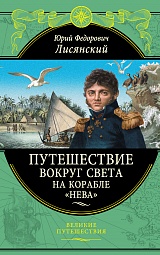 Юрий Федорович
Лисянский

ПУТЕШЕСТВИЕ
ВОКРУГ СВЕТА
НА КОРАБЛЕ
«НЕВА»

ВЕЛИКИЕ
ПУТЕШЕСТВИЯ